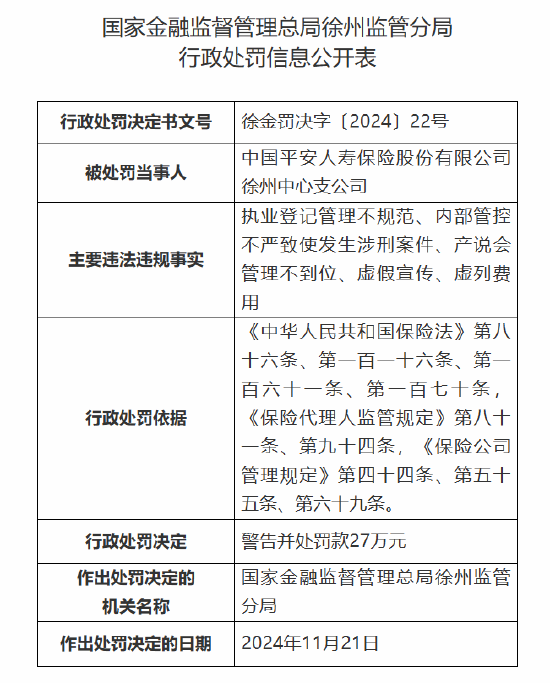 国家金融监督管理总局徐州监管分局
行政处罚信息公开表

| 行政处罚决定书文号 | 徐金罚决字〔2024〕22号 |
|---|---|
| 被处罚当事人 | 中国平安人寿保险股份有限公司徐州中心支公司 |
| 主要违法违规事实 | 执业登记管理不规范、内部管控不严致使发生涉刑案件、产说会管理不到位、虚假宣传、虚列费用 |
| 行政处罚依据 | 《中华人民共和国保险法》第八十六条、第一百一十六条、第一百六十一条、第一百七十条，《保险代理人监管规定》第八十一条、第九十四条，《保险公司管理规定》第四十四条、第五十五条、第六十九条。 |
| 行政处罚决定 | 警告并处罚款27万元 |
| 作出处罚决定的机关名称 | 国家金融监督管理总局徐州监管分局 |
| 作出处罚决定的日期 | 2024年11月21日 |